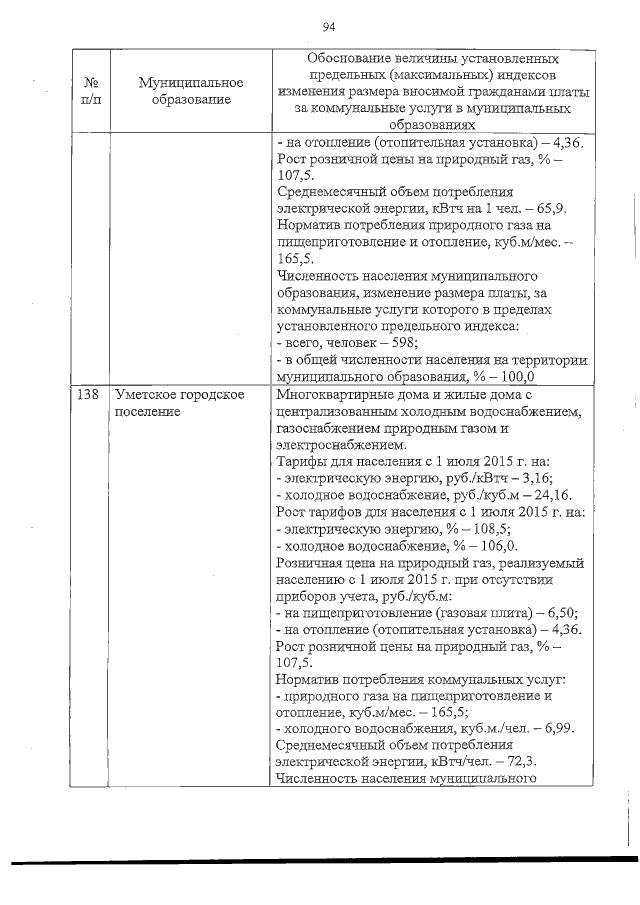 94

| № п/п | Муниципальное образование | Обоснование величины установленных предельных (максимальных) индексов изменения размера вносимой гражданами платы за коммунальные услуги в муниципальных образованиях |
|---|---|---|
| | | - на отопление (отопительная установка) – 4,36. Рост розничной цены на природный газ, % – 107,5. Среднемесячный объем потребления электрической энергии, кВтч на 1 чел. – 65,9. Норматив потребления природного газа на пищеприготовление и отопление, куб.м/мес. – 165,5. Численность населения муниципального образования, изменение размера платы, за коммунальные услуги которого в пределах установленного предельного индекса: - всего, человек – 598; - в общей численности населения на территории муниципального образования, % – 100,0 |
| 138 | Уметское городское поселение | Многоквартирные дома и жилые дома с централизованным холодным водоснабжением, газоснабжением природным газом и электроснабжением. Тарифы для населения с 1 июля 2015 г. на: - электрическую энергию, руб./кВтч – 3,16; - холодное водоснабжение, руб./куб.м – 24,16. Рост тарифов для населения с 1 июля 2015 г. на: - электрическую энергию, % – 108,5; - холодное водоснабжение, % – 106,0. Розничная цена на природный газ, реализуемый населению с 1 июля 2015 г. при отсутствии приборов учета, руб./куб.м: - на пищеприготовление (газовая плита) – 6,50; - на отопление (отопительная установка) – 4,36. Рост розничной цены на природный газ, % – 107,5. Норматив потребления коммунальных услуг: - природного газа на пищеприготовление и отопление, куб.м/мес. – 165,5; - холодного водоснабжения, куб.м./чел. – 6,99. Среднемесячный объем потребления электрической энергии, кВтч/чел. – 72,3. Численность населения муниципального |